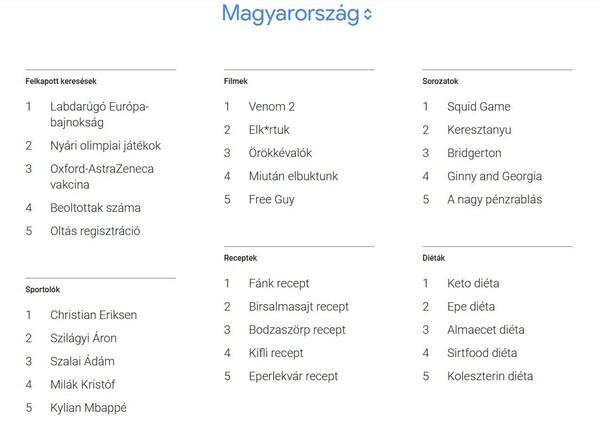 Magyarország

Felkapott keresések

1 Labdarúgó Európa-bajnokság
2 Nyári olimpiai játékok
3 Oxford-AstraZeneca vakcina
4 Beoltottak száma
5 Oltás regisztráció

Sportolók

1 Christian Eriksen
2 Szilágyi Áron
3 Szalai Ádám
4 Milák Kristóf
5 Kylian Mbappé

Filmek

1 Venom 2
2 Elk*rtuk
3 Örökkévalók
4 Miután elbuktunk
5 Free Guy

Receptek

1 Fánk recept
2 Birsalmasajt recept
3 Bodzaszörp recept
4 Kifli recept
5 Eperlekvár recept

Sorozatok

1 Squid Game
2 Keresztanyu
3 Bridgerton
4 Ginny and Georgia
5 A nagy pénzrablás

Diéták

1 Keto diéta
2 Epe diéta
3 Almaecet diéta
4 Sirtfood diéta
5 Koleszterin diéta